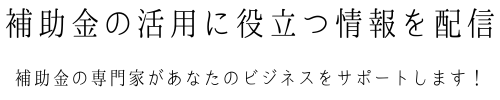 補助金の活用に役立つ情報を配信

補助金の専門家があなたのビジネスをサポートします！